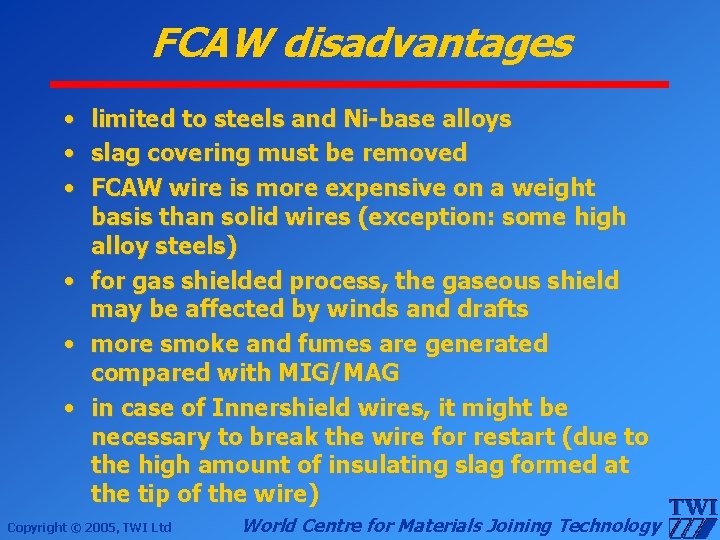 FCAW disadvantages

• limited to steels and Ni-base alloys
• slag covering must be removed
• FCAW wire is more expensive on a weight basis than solid wires (exception: some high alloy steels)
• for gas shielded process, the gaseous shield may be affected by winds and drafts
• more smoke and fumes are generated compared with MIG/MAG
• in case of Innershield wires, it might be necessary to break the wire for restart (due to the high amount of insulating slag formed at the tip of the wire)

Copyright © 2005, TWI Ltd

World Centre for Materials Joining Technology

TWI